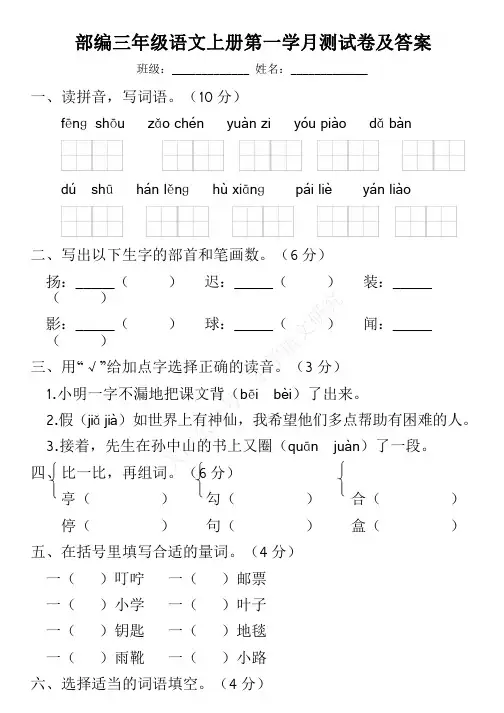 部编三年级语文上册第一学月测试卷及答案

班级：____________ 姓名：____________

一、读拼音，写词语。（10 分）

fēng shōu zǎo chén yuàn zi yóu piào dǎ bàn

dú shū hán lěng hù xiāng pái liè yán liào

二、写出以下生字的部首和笔画数。（6 分）

扬：______（ ） 迟：______（ ） 装：______（ ）

影：______（ ） 球：______（ ） 闻：______（ ）

三、用“√”给加点字选择正确的读音。（3 分）

1.小明一字不漏地把课文背（bēi bèi）了出来。

2.假（jiǎ jià）如世界上有神仙，我希望他们多点帮助有困难的人。

3.接着，先生在孙中山的书上又圈（quān juàn）了一段。

四、比一比，再组词。（6 分）

亭（ ） 勾（ ） 合（ ）

停（ ） 句（ ） 盒（ ）

五、在括号里填写合适的量词。（4 分）

一（ ）叮咛 一（ ）邮票

一（ ）小学 一（ ）叶子

一（ ）钥匙 一（ ）地毯

一（ ）雨靴 一（ ）小路

六、选择适当的词语填空。（4 分）